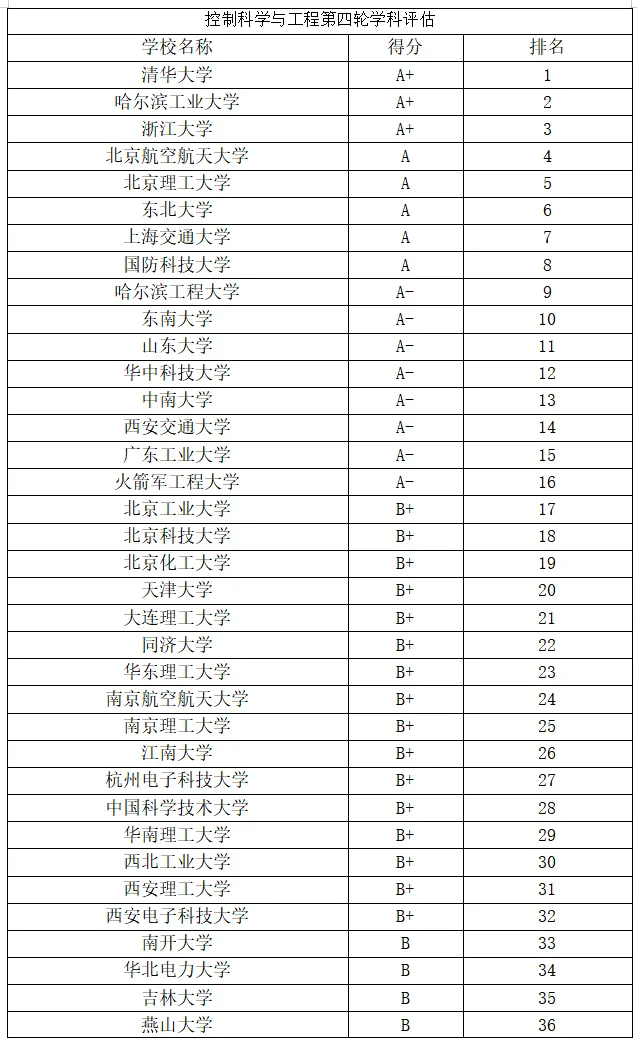 控制科学与工程第四轮学科评估

| 学校名称 | 得分 | 排名 |
|---|---|---|
| 清华大学 | A+ | 1 |
| 哈尔滨工业大学 | A+ | 2 |
| 浙江大学 | A+ | 3 |
| 北京航空航天大学 | A | 4 |
| 北京理工大学 | A | 5 |
| 东北大学 | A | 6 |
| 上海交通大学 | A | 7 |
| 国防科技大学 | A | 8 |
| 哈尔滨工程大学 | A- | 9 |
| 东南大学 | A- | 10 |
| 山东大学 | A- | 11 |
| 华中科技大学 | A- | 12 |
| 中南大学 | A- | 13 |
| 西安交通大学 | A- | 14 |
| 广东工业大学 | A- | 15 |
| 火箭军工程大学 | A- | 16 |
| 北京工业大学 | B+ | 17 |
| 北京科技大学 | B+ | 18 |
| 北京化工大学 | B+ | 19 |
| 天津大学 | B+ | 20 |
| 大连理工大学 | B+ | 21 |
| 同济大学 | B+ | 22 |
| 华东理工大学 | B+ | 23 |
| 南京航空航天大学 | B+ | 24 |
| 南京理工大学 | B+ | 25 |
| 江南大学 | B+ | 26 |
| 杭州电子科技大学 | B+ | 27 |
| 中国科学技术大学 | B+ | 28 |
| 华南理工大学 | B+ | 29 |
| 西北工业大学 | B+ | 30 |
| 西安理工大学 | B+ | 31 |
| 西安电子科技大学 | B+ | 32 |
| 南开大学 | B | 33 |
| 华北电力大学 | B | 34 |
| 吉林大学 | B | 35 |
| 燕山大学 | B | 36 |